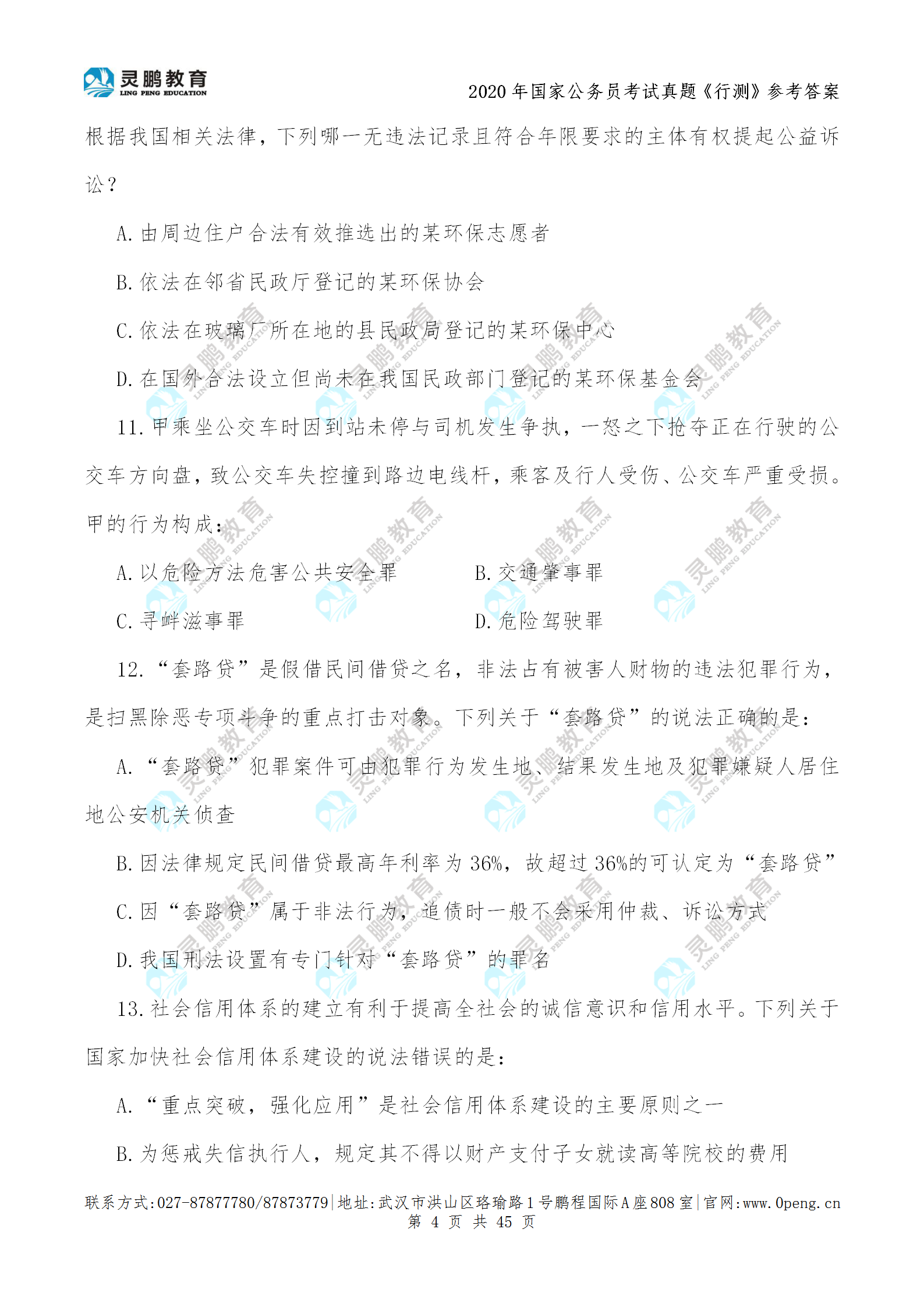 灵鹏教育
LING PENG EDUCATION

2020 年国家公务员考试真题《行测》参考答案

根据我国相关法律，下列哪一无违法记录且符合年限要求的主体有权提起公益诉讼？

A. 由周边住户合法有效推选出的某环保志愿者

B. 依法在邻省民政厅登记的某环保协会

C. 依法在玻璃厂所在地的县民政局登记的某环保中心

D. 在国外合法设立但尚未在我国民政部门登记的某环保基金会

11. 甲乘坐公交车时因到站未停与司机发生争执，一怒之下抢夺正在行驶的公交车方向盘，致公交车失控撞到路边电线杆，乘客及行人受伤、公交车严重受损。甲的行为构成：

A. 以危险方法危害公共安全罪

B. 交通肇事罪

C. 寻衅滋事罪

D. 危险驾驶罪

12. “套路贷”是假借民间借贷之名，非法占有被害人财物的违法犯罪行为，是扫黑除恶专项斗争的重点打击对象。下列关于“套路贷”的说法正确的是：

A. “套路贷”犯罪案件可由犯罪行为发生地、结果发生地及犯罪嫌疑人居住地公安机关侦查

B. 因法律规定民间借贷最高年利率为 36%，故超过 36%的可认定为“套路贷”

C. 因“套路贷”属于非法行为，追债时一般不会采用仲裁、诉讼方式

D. 我国刑法设置有专门针对“套路贷”的罪名

13. 社会信用体系的建立有利于提高全社会的诚信意识和信用水平。下列关于国家加快社会信用体系建设的说法错误的是：

A. “重点突破，强化应用”是社会信用体系建设的主要原则之一

B. 为惩戒失信执行人，规定其不得以财产支付子女就读高等院校的费用

联系方式:027-87877780/87873779|地址:武汉市洪山区珞瑜路 1 号鹏程国际 A 座 808 室|官网:www.0peng.cn
第 4 页 共 45 页